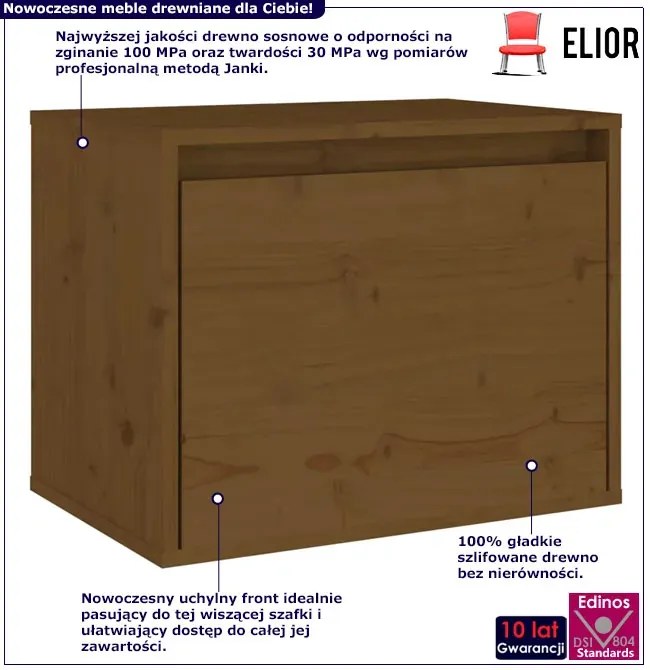 Nowoczesne meble drewniane dla Ciebie!

Najwyższej jakości drewno sosnowe o odporności na zginanie 100 MPa oraz twardości 30 MPa wg pomiarów profesjonalną metodą Janki.

ELIOR

100% gładkie szlifowane drewno bez nierówności.

Nowoczesny uchylny front idealnie pasujący do tej wiszącej szafki i ułatwiający dostęp do całej jej zawartości.

10 lat
Gwarancji

Edinos
DSI 804
Standards